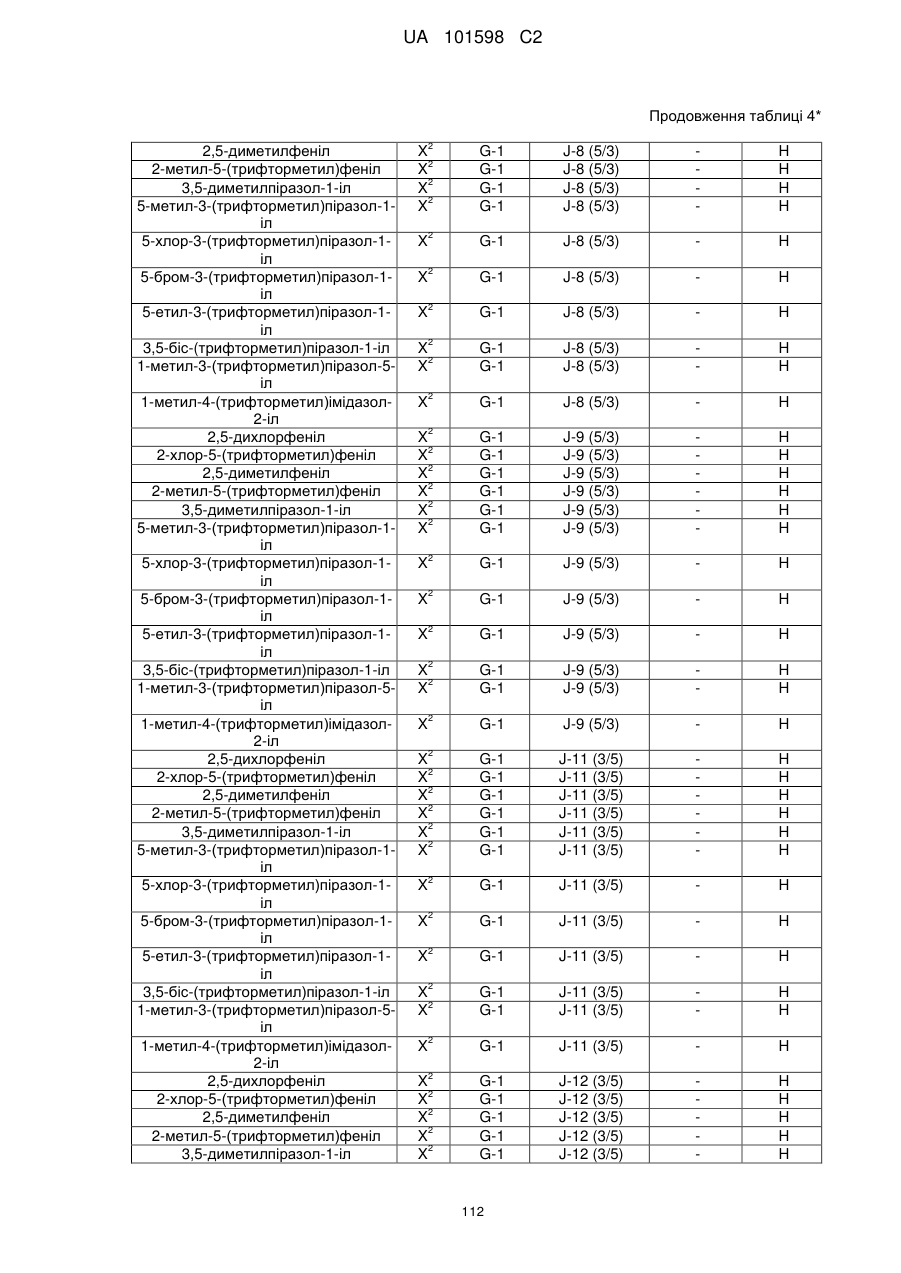 UA 101598 C2

Продовження таблиці 4*

| | | | | | |
|---|---|---|---|---|---|
| 2,5-диметилфеніл | $X^2$ | G-1 | J-8 (5/3) | - | H |
| 2-метил-5-(трифторметил)феніл | $X^2$ | G-1 | J-8 (5/3) | - | H |
| 3,5-диметилпіразол-1-іл | $X^2$ | G-1 | J-8 (5/3) | - | H |
| 5-метил-3-(трифторметил)піразол-1-іл | $X^2$ | G-1 | J-8 (5/3) | - | H |
| 5-хлор-3-(трифторметил)піразол-1-іл | $X^2$ | G-1 | J-8 (5/3) | - | H |
| 5-бром-3-(трифторметил)піразол-1-іл | $X^2$ | G-1 | J-8 (5/3) | - | H |
| 5-етил-3-(трифторметил)піразол-1-іл | $X^2$ | G-1 | J-8 (5/3) | - | H |
| 3,5-біс-(трифторметил)піразол-1-іл | $X^2$ | G-1 | J-8 (5/3) | - | H |
| 1-метил-3-(трифторметил)піразол-5-іл | $X^2$ | G-1 | J-8 (5/3) | - | H |
| 1-метил-4-(трифторметил)імідазол-2-іл | $X^2$ | G-1 | J-8 (5/3) | - | H |
| 2,5-дихлорфеніл | $X^2$ | G-1 | J-9 (5/3) | - | H |
| 2-хлор-5-(трифторметил)феніл | $X^2$ | G-1 | J-9 (5/3) | - | H |
| 2,5-диметилфеніл | $X^2$ | G-1 | J-9 (5/3) | - | H |
| 2-метил-5-(трифторметил)феніл | $X^2$ | G-1 | J-9 (5/3) | - | H |
| 3,5-диметилпіразол-1-іл | $X^2$ | G-1 | J-9 (5/3) | - | H |
| 5-метил-3-(трифторметил)піразол-1-іл | $X^2$ | G-1 | J-9 (5/3) | - | H |
| 5-хлор-3-(трифторметил)піразол-1-іл | $X^2$ | G-1 | J-9 (5/3) | - | H |
| 5-бром-3-(трифторметил)піразол-1-іл | $X^2$ | G-1 | J-9 (5/3) | - | H |
| 5-етил-3-(трифторметил)піразол-1-іл | $X^2$ | G-1 | J-9 (5/3) | - | H |
| 3,5-біс-(трифторметил)піразол-1-іл | $X^2$ | G-1 | J-9 (5/3) | - | H |
| 1-метил-3-(трифторметил)піразол-5-іл | $X^2$ | G-1 | J-9 (5/3) | - | H |
| 1-метил-4-(трифторметил)імідазол-2-іл | $X^2$ | G-1 | J-9 (5/3) | - | H |
| 2,5-дихлорфеніл | $X^2$ | G-1 | J-11 (3/5) | - | H |
| 2-хлор-5-(трифторметил)феніл | $X^2$ | G-1 | J-11 (3/5) | - | H |
| 2,5-диметилфеніл | $X^2$ | G-1 | J-11 (3/5) | - | H |
| 2-метил-5-(трифторметил)феніл | $X^2$ | G-1 | J-11 (3/5) | - | H |
| 3,5-диметилпіразол-1-іл | $X^2$ | G-1 | J-11 (3/5) | - | H |
| 5-метил-3-(трифторметил)піразол-1-іл | $X^2$ | G-1 | J-11 (3/5) | - | H |
| 5-хлор-3-(трифторметил)піразол-1-іл | $X^2$ | G-1 | J-11 (3/5) | - | H |
| 5-бром-3-(трифторметил)піразол-1-іл | $X^2$ | G-1 | J-11 (3/5) | - | H |
| 5-етил-3-(трифторметил)піразол-1-іл | $X^2$ | G-1 | J-11 (3/5) | - | H |
| 3,5-біс-(трифторметил)піразол-1-іл | $X^2$ | G-1 | J-11 (3/5) | - | H |
| 1-метил-3-(трифторметил)піразол-5-іл | $X^2$ | G-1 | J-11 (3/5) | - | H |
| 1-метил-4-(трифторметил)імідазол-2-іл | $X^2$ | G-1 | J-11 (3/5) | - | H |
| 2,5-дихлорфеніл | $X^2$ | G-1 | J-12 (3/5) | - | H |
| 2-хлор-5-(трифторметил)феніл | $X^2$ | G-1 | J-12 (3/5) | - | H |
| 2,5-диметилфеніл | $X^2$ | G-1 | J-12 (3/5) | - | H |
| 2-метил-5-(трифторметил)феніл | $X^2$ | G-1 | J-12 (3/5) | - | H |
| 3,5-диметилпіразол-1-іл | $X^2$ | G-1 | J-12 (3/5) | - | H |

112